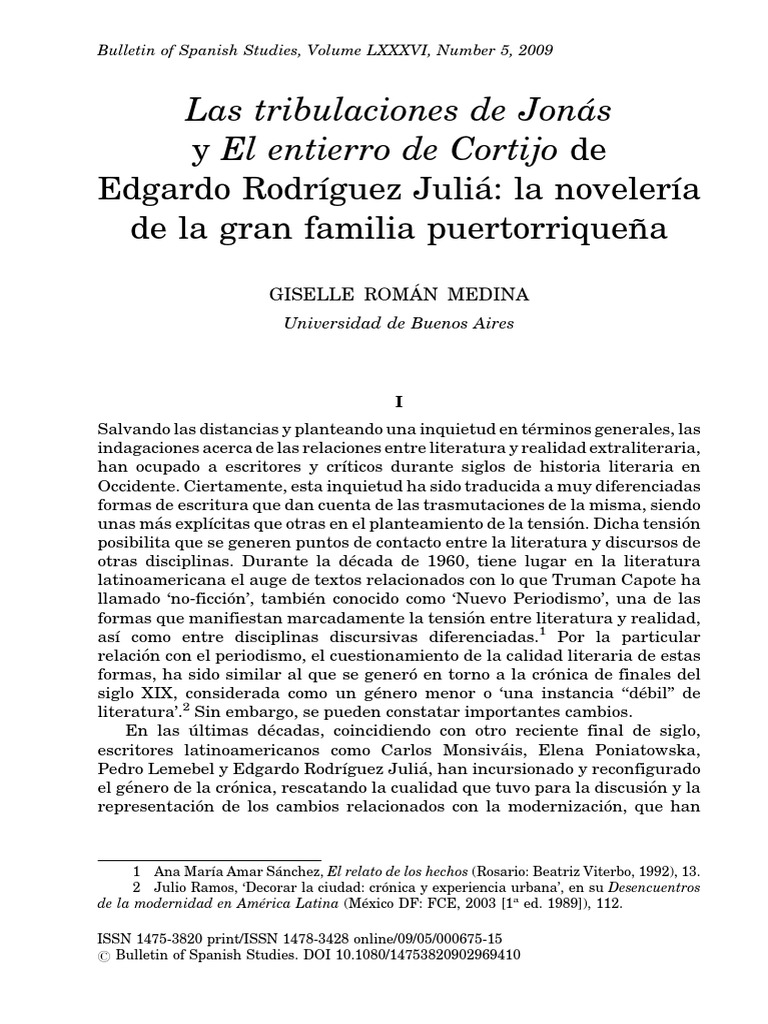 Bulletin of Spanish Studies, Volume LXXXVI, Number 5, 2009

Las tribulaciones de Jonás y El entierro de Cortijo de Edgardo Rodríguez Juliá: la novelería de la gran familia puertorriqueña

GISELLE ROMÁN MEDINA

Universidad de Buenos Aires

I

Salvando las distancias y planteando una inquietud en términos generales, las indagaciones acerca de las relaciones entre literatura y realidad extraliteraria, han ocupado a escritores y críticos durante siglos de historia literaria en Occidente. Ciertamente, esta inquietud ha sido traducida a muy diferenciadas formas de escritura que dan cuenta de las trasmutaciones de la misma, siendo unas más explícitas que otras en el planteamiento de la tensión. Dicha tensión posibilita que se generen puntos de contacto entre la literatura y discursos de otras disciplinas. Durante la década de 1960, tiene lugar en la literatura latinoamericana el auge de textos relacionados con lo que Truman Capote ha llamado 'no-ficción', también conocido como 'Nuevo Periodismo', una de las formas que manifiestan marcadamente la tensión entre literatura y realidad, así como entre disciplinas discursivas diferenciadas.$^1$ Por la particular relación con el periodismo, el cuestionamiento de la calidad literaria de estas formas, ha sido similar al que se generó en torno a la crónica de finales del siglo XIX, considerada como un género menor o 'una instancia "débil" de literatura'.$^2$ Sin embargo, se pueden constatar importantes cambios.

En las últimas décadas, coincidiendo con otro reciente final de siglo, escritores latinoamericanos como Carlos Monsiváis, Elena Poniatowska, Pedro Lemebel y Edgardo Rodríguez Juliá, han incursionado y reconfigurado el género de la crónica, rescatando la cualidad que tuvo para la discusión y la representación de los cambios relacionados con la modernización, que han

1 Ana María Amar Sánchez, El relato de los hechos (Rosario: Beatriz Viterbo, 1992), 13.

2 Julio Ramos, 'Decorar la ciudad: crónica y experiencia urbana', en su Desencuentros de la modernidad en América Latina (México DF: FCE, 2003 [1$^a$ ed. 1989]), 112.

ISSN 1475-3820 print/ISSN 1478-3428 online/09/05/000675-15
© Bulletin of Spanish Studies. DOI 10.1080/14753820902969410